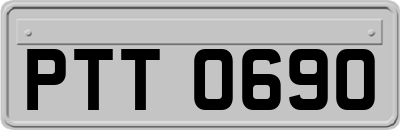 PTT 0690